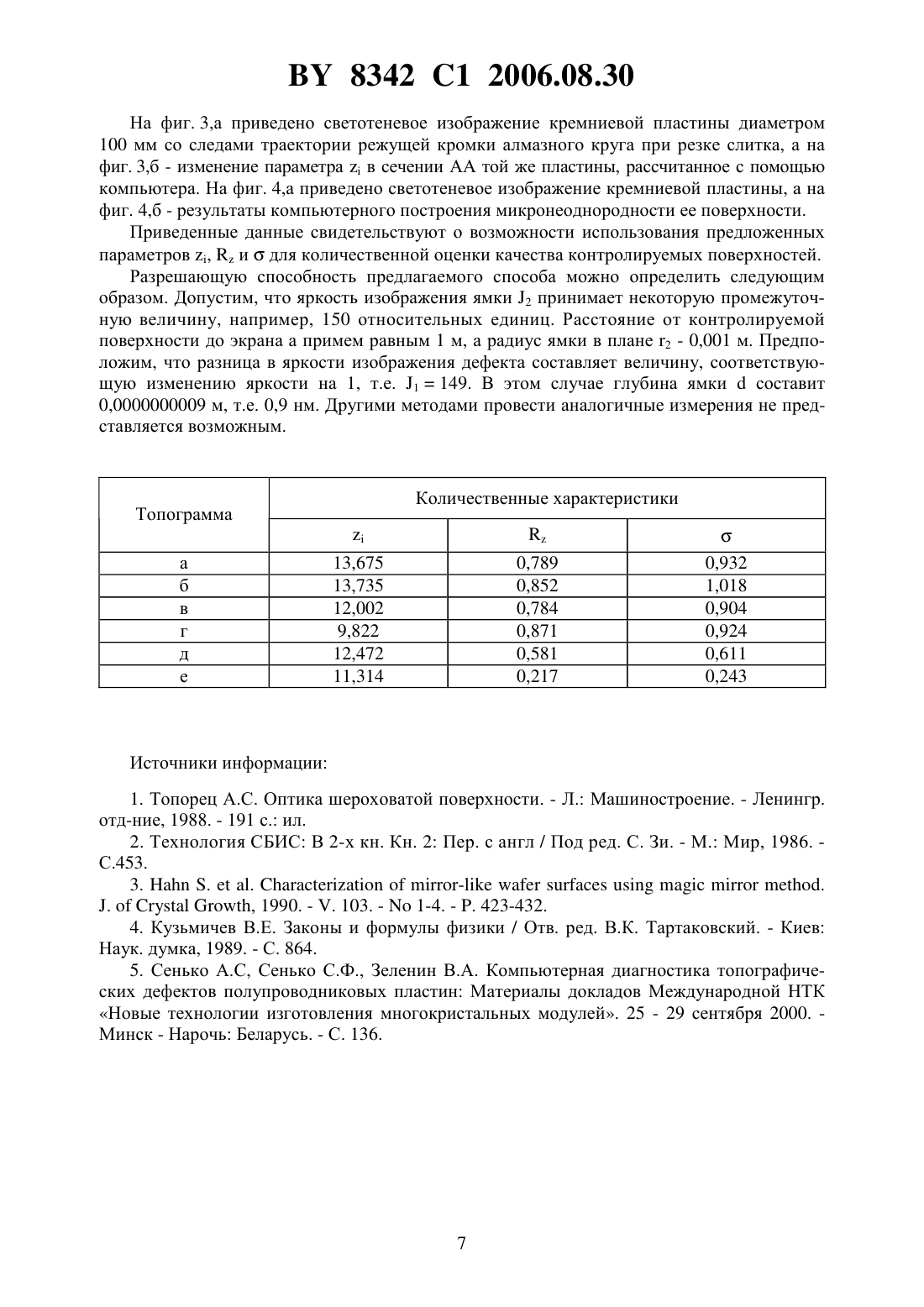 BY 8342 C1 2006.08.30

На фиг. 3,а приведено светотеневое изображение кремниевой пластины диаметром 100 мм со следами траектории режущей кромки алмазного круга при резке слитка, а на фиг. 3,б - изменение параметра $z_i$ в сечении АА той же пластины, рассчитанное с помощью компьютера. На фиг. 4,а приведено светотеневое изображение кремниевой пластины, а на фиг. 4,б - результаты компьютерного построения микронеоднородности ее поверхности.

Приведенные данные свидетельствуют о возможности использования предложенных параметров $z_i$, $R_z$ и $\sigma$ для количественной оценки качества контролируемых поверхностей.

Разрешающую способность предлагаемого способа можно определить следующим образом. Допустим, что яркость изображения ямки $J_2$ принимает некоторую промежуточную величину, например, 150 относительных единиц. Расстояние от контролируемой поверхности до экрана а примем равным 1 м, а радиус ямки в плане $r_2$ - 0,001 м. Предположим, что разница в яркости изображения дефекта составляет величину, соответствующую изменению яркости на 1, т.е. $J_1 = 149$. В этом случае глубина ямки d составит 0,0000000009 м, т.е. 0,9 нм. Другими методами провести аналогичные измерения не представляется возможным.

| Топограмма | Количественные характеристики | | |
|---|---|---|---|
| | $z_i$ | $R_z$ | $\sigma$ |
| а | 13,675 | 0,789 | 0,932 |
| б | 13,735 | 0,852 | 1,018 |
| в | 12,002 | 0,784 | 0,904 |
| г | 9,822 | 0,871 | 0,924 |
| д | 12,472 | 0,581 | 0,611 |
| е | 11,314 | 0,217 | 0,243 |

Источники информации:

1. Топорец А.С. Оптика шероховатой поверхности. - Л.: Машиностроение. - Ленингр. отд-ние, 1988. - 191 с.: ил.
2. Технология СБИС: В 2-х кн. Кн. 2: Пер. с англ / Под ред. С. Зи. - М.: Мир, 1986. - С.453.
3. Hahn S. et al. Characterization of mirror-like wafer surfaces using magic mirror method. J. of Crystal Growth, 1990. - V. 103. - No 1-4. - P. 423-432.
4. Кузьмичев В.Е. Законы и формулы физики / Отв. ред. В.К. Тартаковский. - Киев: Наук. думка, 1989. - С. 864.
5. Сенько А.С, Сенько С.Ф., Зеленин В.А. Компьютерная диагностика топографических дефектов полупроводниковых пластин: Материалы докладов Международной НТК «Новые технологии изготовления многокристальных модулей». 25 - 29 сентября 2000. - Минск - Нарочь: Беларусь. - С. 136.

7